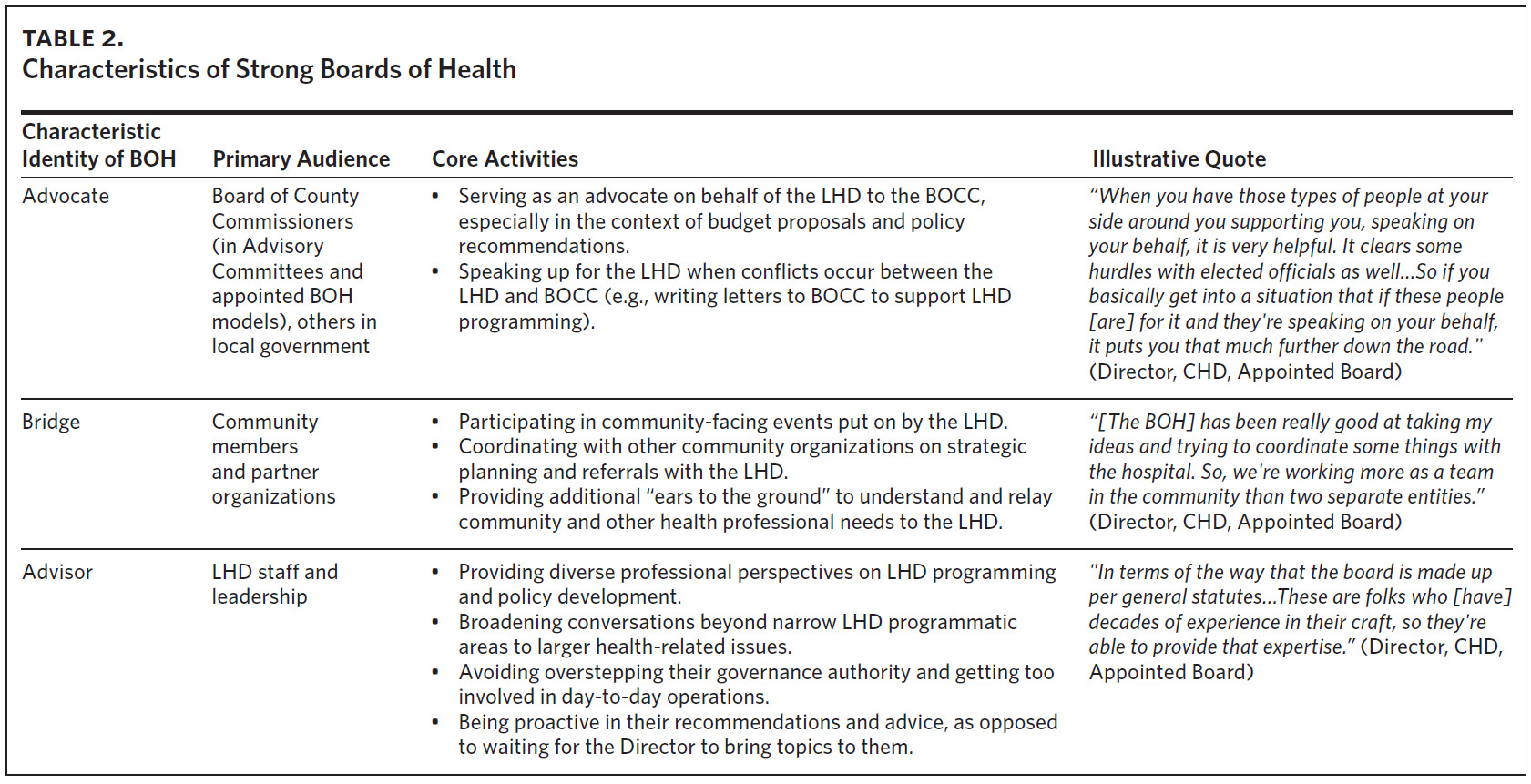 TABLE 2.
Characteristics of Strong Boards of Health

| Characteristic Identity of BOH | Primary Audience | Core Activities | Illustrative Quote |
|---|---|---|---|
| Advocate | Board of County Commissioners (in Advisory Committees and appointed BOH models), others in local government | • Serving as an advocate on behalf of the LHD to the BOCC, especially in the context of budget proposals and policy recommendations. • Speaking up for the LHD when conflicts occur between the LHD and BOCC (e.g., writing letters to BOCC to support LHD programming). | "When you have those types of people at your side around you supporting you, speaking on your behalf, it is very helpful. It clears some hurdles with elected officials as well...So if you basically get into a situation that if these people [are] for it and they're speaking on your behalf, it puts you that much further down the road." (Director, CHD, Appointed Board) |
| Bridge | Community members and partner organizations | • Participating in community-facing events put on by the LHD. • Coordinating with other community organizations on strategic planning and referrals with the LHD. • Providing additional "ears to the ground" to understand and relay community and other health professional needs to the LHD. | "[The BOH] has been really good at taking my ideas and trying to coordinate some things with the hospital. So, we're working more as a team in the community than two separate entities." (Director, CHD, Appointed Board) |
| Advisor | LHD staff and leadership | • Providing diverse professional perspectives on LHD programming and policy development. • Broadening conversations beyond narrow LHD programmatic areas to larger health-related issues. • Avoiding overstepping their governance authority and getting too involved in day-to-day operations. • Being proactive in their recommendations and advice, as opposed to waiting for the Director to bring topics to them. | "In terms of the way that the board is made up per general statutes...These are folks who [have] decades of experience in their craft, so they're able to provide that expertise." (Director, CHD, Appointed Board) |